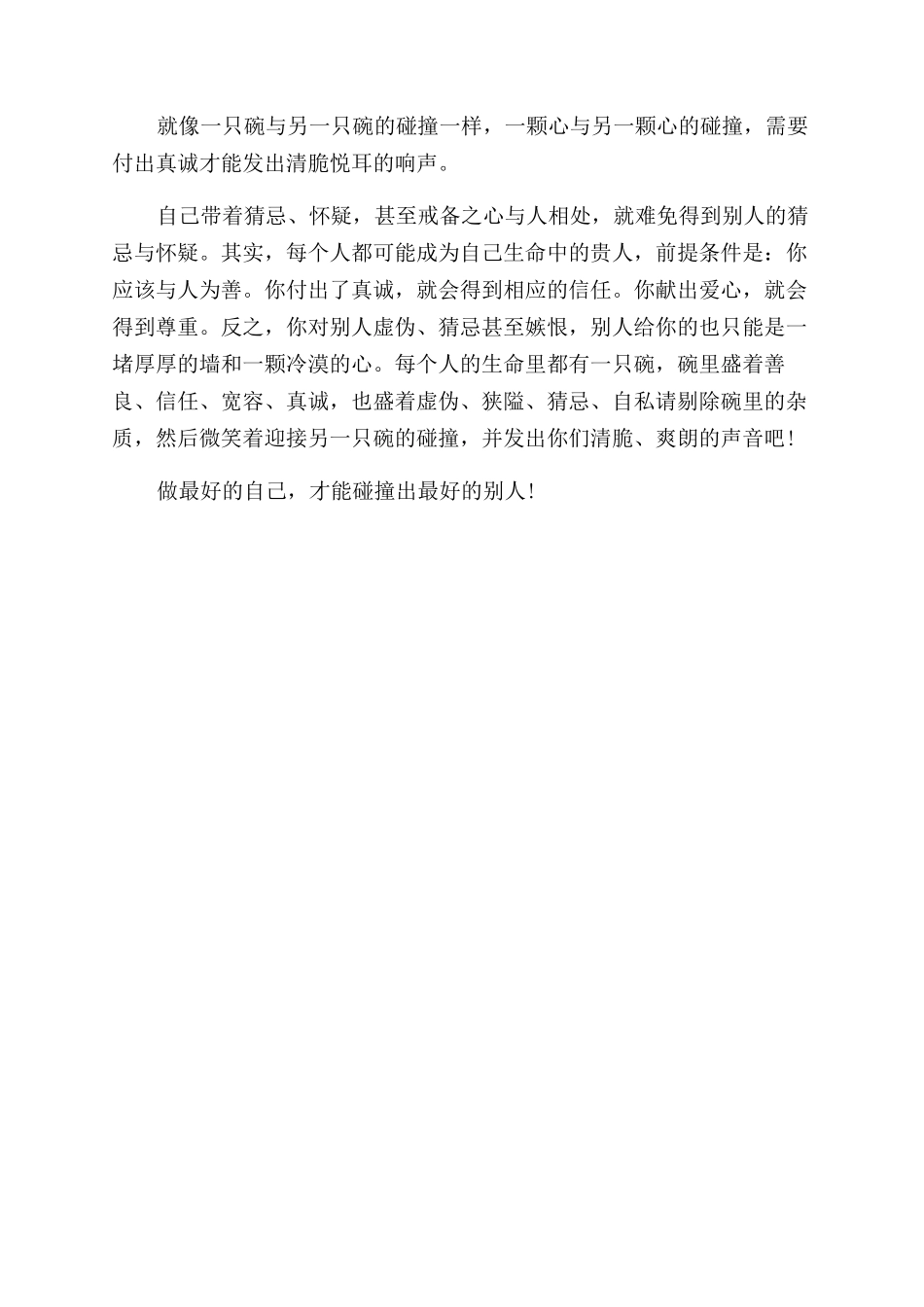 就像一只碗与另一只碗的碰撞一样，一颗心与另一颗心的碰撞，需要付出真诚才能发出清脆悦耳的响声。

自己带着猜忌、怀疑，甚至戒备之心与人相处，就难免得到别人的猜忌与怀疑。其实，每个人都可能成为自己生命中的贵人，前提条件是：你应该与人为善。你付出了真诚，就会得到相应的信任。你献出爱心，就会得到尊重。反之，你对别人虚伪、猜忌甚至嫉恨，别人给你的也只能是一堵厚厚的墙和一颗冷漠的心。每个人的生命里都有一只碗，碗里盛着善良、信任、宽容、真诚，也盛着虚伪、狭隘、猜忌、自私请剔除碗里的杂质，然后微笑着迎接另一只碗的碰撞，并发出你们清脆、爽朗的声音吧！

做最好的自己，才能碰撞出最好的别人！